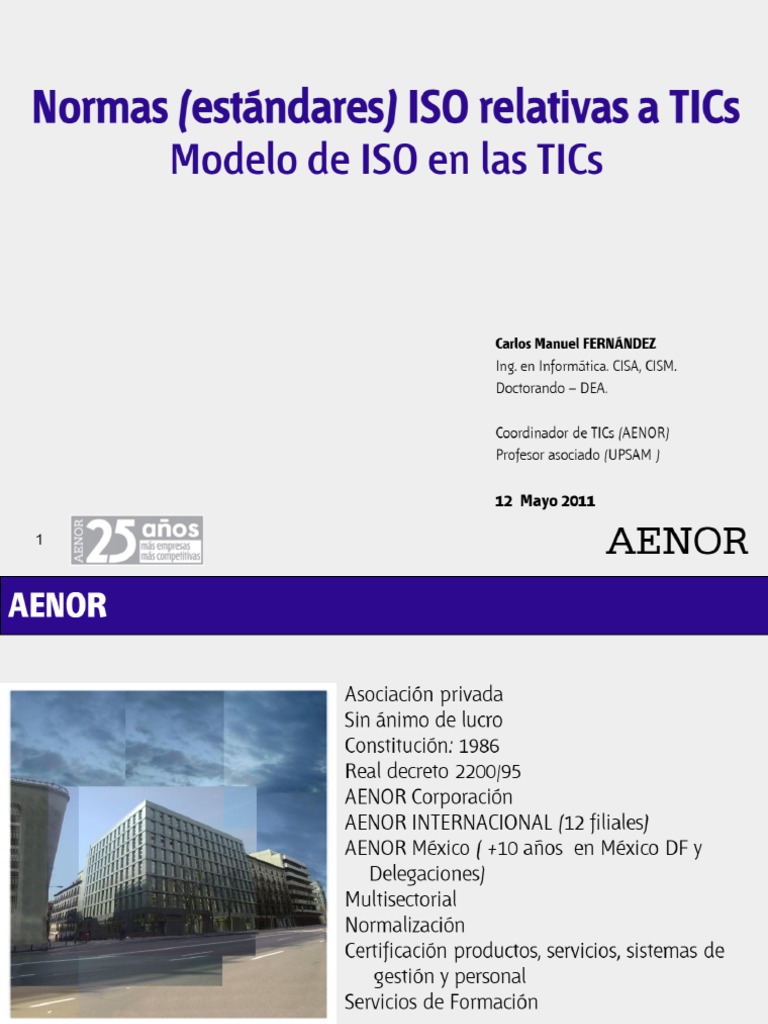 Normas (estándares) ISO relativas a TICs
Modelo de ISO en las TICs

Carlos Manuel FERNÁNDEZ
Ing. en Informática. CISA, CISM.
Doctorando – DEA.

Coordinador de TICs (AENOR)
Profesor asociado (UPSAM )

12 Mayo 2011

1

AENOR 25 años más empresas más competitivas

AENOR

AENOR

Asociación privada
Sin ánimo de lucro
Constitución: 1986
Real decreto 2200/95
AENOR Corporación
AENOR INTERNACIONAL (12 filiales)
AENOR México ( +10 años en México DF y Delegaciones)
Multisectorial
Normalización
Certificación productos, servicios, sistemas de gestión y personal
Servicios de Formación